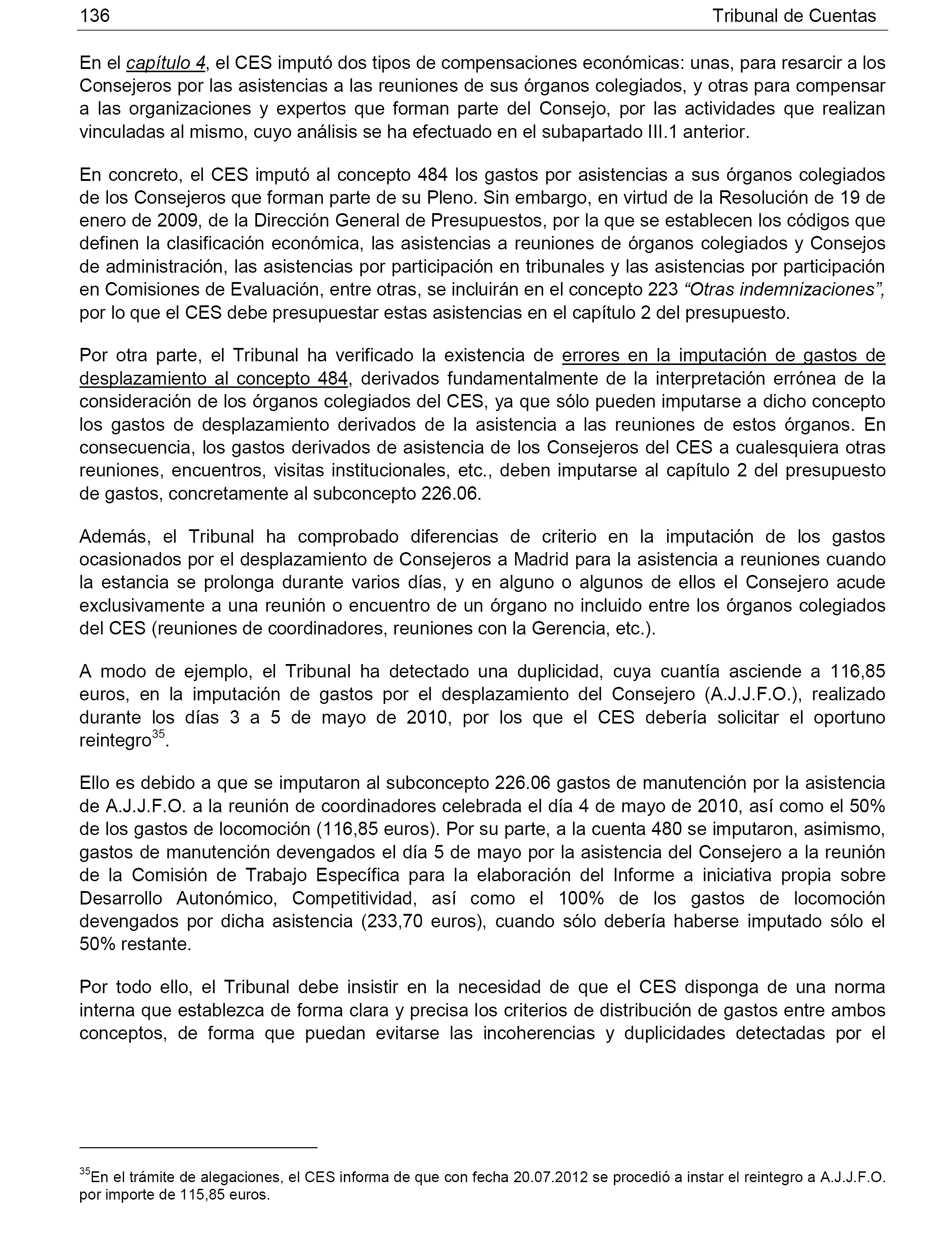 136 Tribunal de Cuentas

En el capítulo 4, el CES imputó dos tipos de compensaciones económicas: unas, para resarcir a los Consejeros por las asistencias a las reuniones de sus órganos colegiados, y otras para compensar a las organizaciones y expertos que forman parte del Consejo, por las actividades que realizan vinculadas al mismo, cuyo análisis se ha efectuado en el subapartado III.1 anterior.

En concreto, el CES imputó al concepto 484 los gastos por asistencias a sus órganos colegiados de los Consejeros que forman parte de su Pleno. Sin embargo, en virtud de la Resolución de 19 de enero de 2009, de la Dirección General de Presupuestos, por la que se establecen los códigos que definen la clasificación económica, las asistencias a reuniones de órganos colegiados y Consejos de administración, las asistencias por participación en tribunales y las asistencias por participación en Comisiones de Evaluación, entre otras, se incluirán en el concepto 223 “Otras indemnizaciones”, por lo que el CES debe presupuestar estas asistencias en el capítulo 2 del presupuesto.

Por otra parte, el Tribunal ha verificado la existencia de errores en la imputación de gastos de desplazamiento al concepto 484, derivados fundamentalmente de la interpretación errónea de la consideración de los órganos colegiados del CES, ya que sólo pueden imputarse a dicho concepto los gastos de desplazamiento derivados de la asistencia a las reuniones de estos órganos. En consecuencia, los gastos derivados de asistencia de los Consejeros del CES a cualesquiera otras reuniones, encuentros, visitas institucionales, etc., deben imputarse al capítulo 2 del presupuesto de gastos, concretamente al subconcepto 226.06.

Además, el Tribunal ha comprobado diferencias de criterio en la imputación de los gastos ocasionados por el desplazamiento de Consejeros a Madrid para la asistencia a reuniones cuando la estancia se prolonga durante varios días, y en alguno o algunos de ellos el Consejero acude exclusivamente a una reunión o encuentro de un órgano no incluido entre los órganos colegiados del CES (reuniones de coordinadores, reuniones con la Gerencia, etc.).

A modo de ejemplo, el Tribunal ha detectado una duplicidad, cuya cuantía asciende a 116,85 euros, en la imputación de gastos por el desplazamiento del Consejero (A.J.J.F.O.), realizado durante los días 3 a 5 de mayo de 2010, por los que el CES debería solicitar el oportuno reintegro$^{35}$.

Ello es debido a que se imputaron al subconcepto 226.06 gastos de manutención por la asistencia de A.J.J.F.O. a la reunión de coordinadores celebrada el día 4 de mayo de 2010, así como el 50% de los gastos de locomoción (116,85 euros). Por su parte, a la cuenta 480 se imputaron, asimismo, gastos de manutención devengados el día 5 de mayo por la asistencia del Consejero a la reunión de la Comisión de Trabajo Específica para la elaboración del Informe a iniciativa propia sobre Desarrollo Autonómico, Competitividad, así como el 100% de los gastos de locomoción devengados por dicha asistencia (233,70 euros), cuando sólo debería haberse imputado sólo el 50% restante.

Por todo ello, el Tribunal debe insistir en la necesidad de que el CES disponga de una norma interna que establezca de forma clara y precisa los criterios de distribución de gastos entre ambos conceptos, de forma que puedan evitarse las incoherencias y duplicidades detectadas por el

$^{35}$En el trámite de alegaciones, el CES informa de que con fecha 20.07.2012 se procedió a instar el reintegro a A.J.J.F.O. por importe de 115,85 euros.